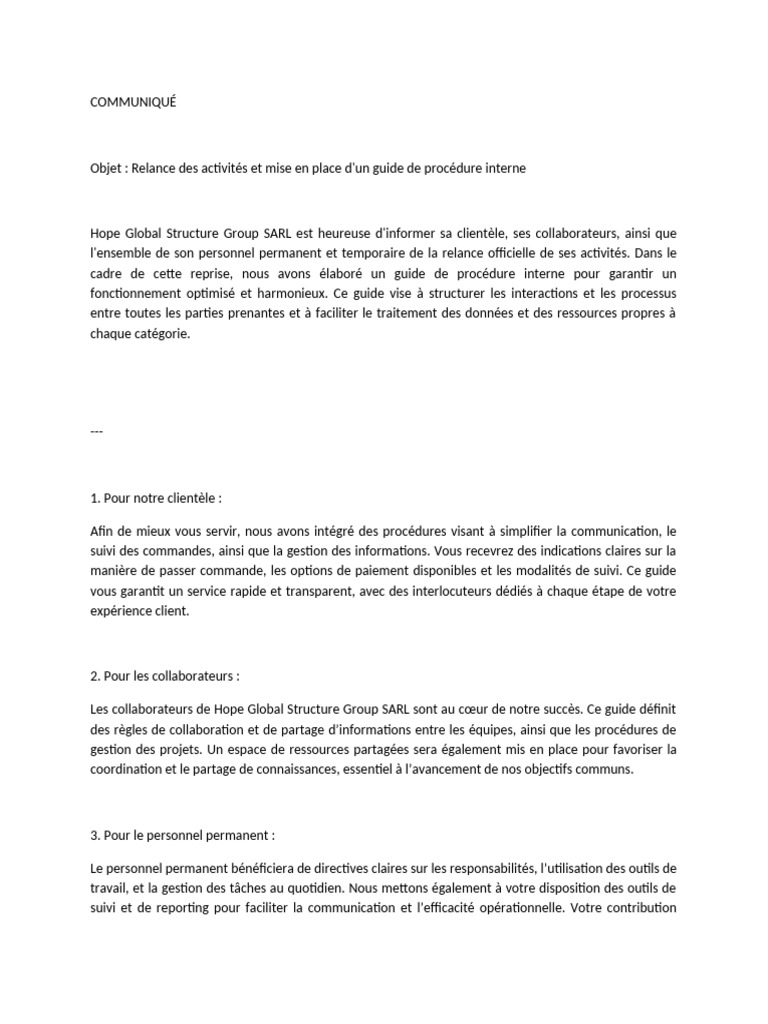 COMMUNIQUÉ

Objet : Relance des activités et mise en place d'un guide de procédure interne

Hope Global Structure Group SARL est heureuse d'informer sa clientèle, ses collaborateurs, ainsi que l'ensemble de son personnel permanent et temporaire de la relance officielle de ses activités. Dans le cadre de cette reprise, nous avons élaboré un guide de procédure interne pour garantir un fonctionnement optimisé et harmonieux. Ce guide vise à structurer les interactions et les processus entre toutes les parties prenantes et à faciliter le traitement des données et des ressources propres à chaque catégorie.

---

1. Pour notre clientèle :

Afin de mieux vous servir, nous avons intégré des procédures visant à simplifier la communication, le suivi des commandes, ainsi que la gestion des informations. Vous recevrez des indications claires sur la manière de passer commande, les options de paiement disponibles et les modalités de suivi. Ce guide vous garantit un service rapide et transparent, avec des interlocuteurs dédiés à chaque étape de votre expérience client.

2. Pour les collaborateurs :

Les collaborateurs de Hope Global Structure Group SARL sont au cœur de notre succès. Ce guide définit des règles de collaboration et de partage d'informations entre les équipes, ainsi que les procédures de gestion des projets. Un espace de ressources partagées sera également mis en place pour favoriser la coordination et le partage de connaissances, essentiel à l'avancement de nos objectifs communs.

3. Pour le personnel permanent :

Le personnel permanent bénéficiera de directives claires sur les responsabilités, l'utilisation des outils de travail, et la gestion des tâches au quotidien. Nous mettons également à votre disposition des outils de suivi et de reporting pour faciliter la communication et l'efficacité opérationnelle. Votre contribution